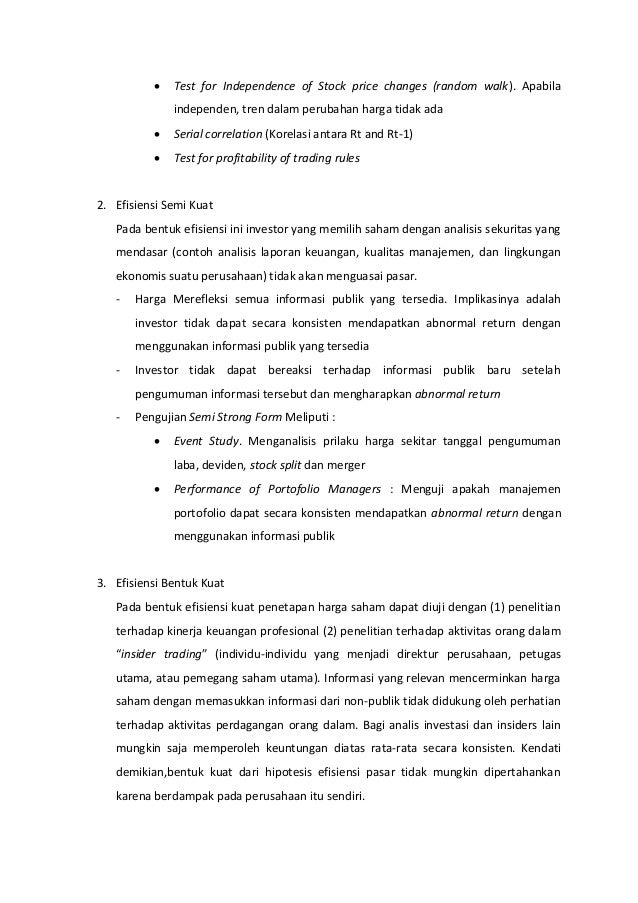 • Test for Independence of Stock price changes (random walk). Apabila independen, tren dalam perubahan harga tidak ada

• Serial correlation (Korelasi antara Rt and Rt-1)

• Test for profitability of trading rules

2. Efisiensi Semi Kuat

Pada bentuk efisiensi ini investor yang memilih saham dengan analisis sekuritas yang mendasar (contoh analisis laporan keuangan, kualitas manajemen, dan lingkungan ekonomis suatu perusahaan) tidak akan menguasai pasar.

- Harga Merefleksi semua informasi publik yang tersedia. Implikasinya adalah investor tidak dapat secara konsisten mendapatkan abnormal return dengan menggunakan informasi publik yang tersedia

- Investor tidak dapat bereaksi terhadap informasi publik baru setelah pengumuman informasi tersebut dan mengharapkan abnormal return

- Pengujian Semi Strong Form Meliputi :

• Event Study. Menganalisis prilaku harga sekitar tanggal pengumuman laba, deviden, stock split dan merger

• Performance of Portofolio Managers : Menguji apakah manajemen portofolio dapat secara konsisten mendapatkan abnormal return dengan menggunakan informasi publik

3. Efisiensi Bentuk Kuat

Pada bentuk efisiensi kuat penetapan harga saham dapat diuji dengan (1) penelitian terhadap kinerja keuangan profesional (2) penelitian terhadap aktivitas orang dalam "insider trading" (individu-individu yang menjadi direktur perusahaan, petugas utama, atau pemegang saham utama). Informasi yang relevan mencerminkan harga saham dengan memasukkan informasi dari non-publik tidak didukung oleh perhatian terhadap aktivitas perdagangan orang dalam. Bagi analis investasi dan insiders lain mungkin saja memperoleh keuntungan diatas rata-rata secara konsisten. Kendati demikian,bentuk kuat dari hipotesis efisiensi pasar tidak mungkin dipertahankan karena berdampak pada perusahaan itu sendiri.